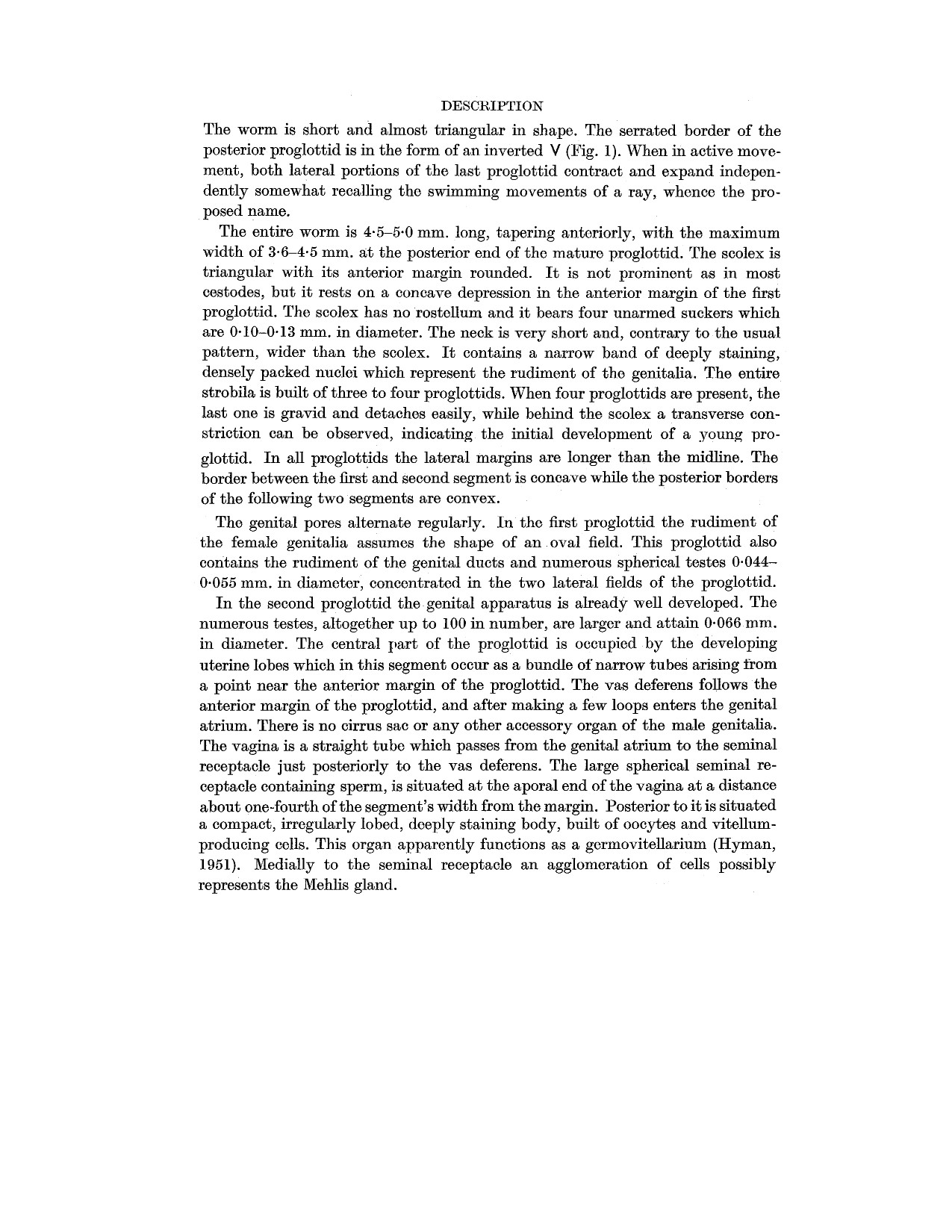 DESCRIPTION

The worm is short and almost triangular in shape. The serrated border of the posterior proglottid is in the form of an inverted V (Fig. 1). When in active movement, both lateral portions of the last proglottid contract and expand independently somewhat recalling the swimming movements of a ray, whence the proposed name.

The entire worm is 4·5–5·0 mm. long, tapering anteriorly, with the maximum width of 3·6–4·5 mm. at the posterior end of the mature proglottid. The scolex is triangular with its anterior margin rounded. It is not prominent as in most cestodes, but it rests on a concave depression in the anterior margin of the first proglottid. The scolex has no rostellum and it bears four unarmed suckers which are 0·10–0·13 mm. in diameter. The neck is very short and, contrary to the usual pattern, wider than the scolex. It contains a narrow band of deeply staining, densely packed nuclei which represent the rudiment of the genitalia. The entire strobila is built of three to four proglottids. When four proglottids are present, the last one is gravid and detaches easily, while behind the scolex a transverse constriction can be observed, indicating the initial development of a young proglottid. In all proglottids the lateral margins are longer than the midline. The border between the first and second segment is concave while the posterior borders of the following two segments are convex.

The genital pores alternate regularly. In the first proglottid the rudiment of the female genitalia assumes the shape of an oval field. This proglottid also contains the rudiment of the genital ducts and numerous spherical testes 0·044–0·055 mm. in diameter, concentrated in the two lateral fields of the proglottid.

In the second proglottid the genital apparatus is already well developed. The numerous testes, altogether up to 100 in number, are larger and attain 0·066 mm. in diameter. The central part of the proglottid is occupied by the developing uterine lobes which in this segment occur as a bundle of narrow tubes arising from a point near the anterior margin of the proglottid. The vas deferens follows the anterior margin of the proglottid, and after making a few loops enters the genital atrium. There is no cirrus sac or any other accessory organ of the male genitalia. The vagina is a straight tube which passes from the genital atrium to the seminal receptacle just posteriorly to the vas deferens. The large spherical seminal receptacle containing sperm, is situated at the aporal end of the vagina at a distance about one-fourth of the segment's width from the margin. Posterior to it is situated a compact, irregularly lobed, deeply staining body, built of oocytes and vitellum-producing cells. This organ apparently functions as a germovitellarium (Hyman, 1951). Medially to the seminal receptacle an agglomeration of cells possibly represents the Mehlis gland.